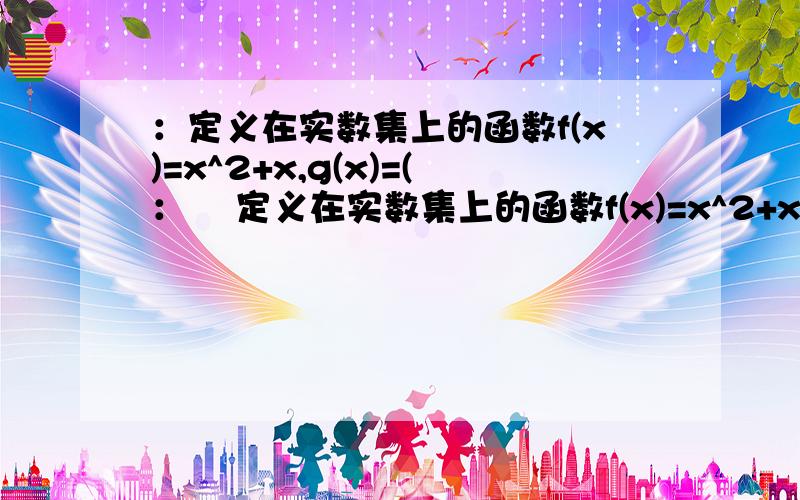 ：定义在实数集上的函数f(x)=x^2+x,g(x)=(
：　定义在实数集上的函数f(x)=x^2+x